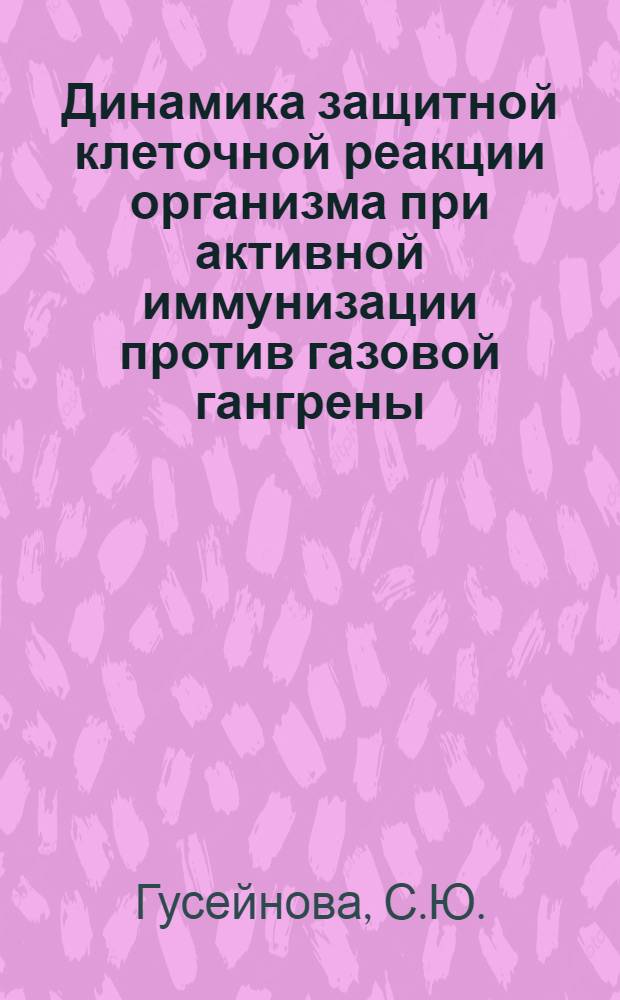 Динамика защитной клеточной реакции организма при активной иммунизации против газовой гангрены

Гусейнова, С.Ю.